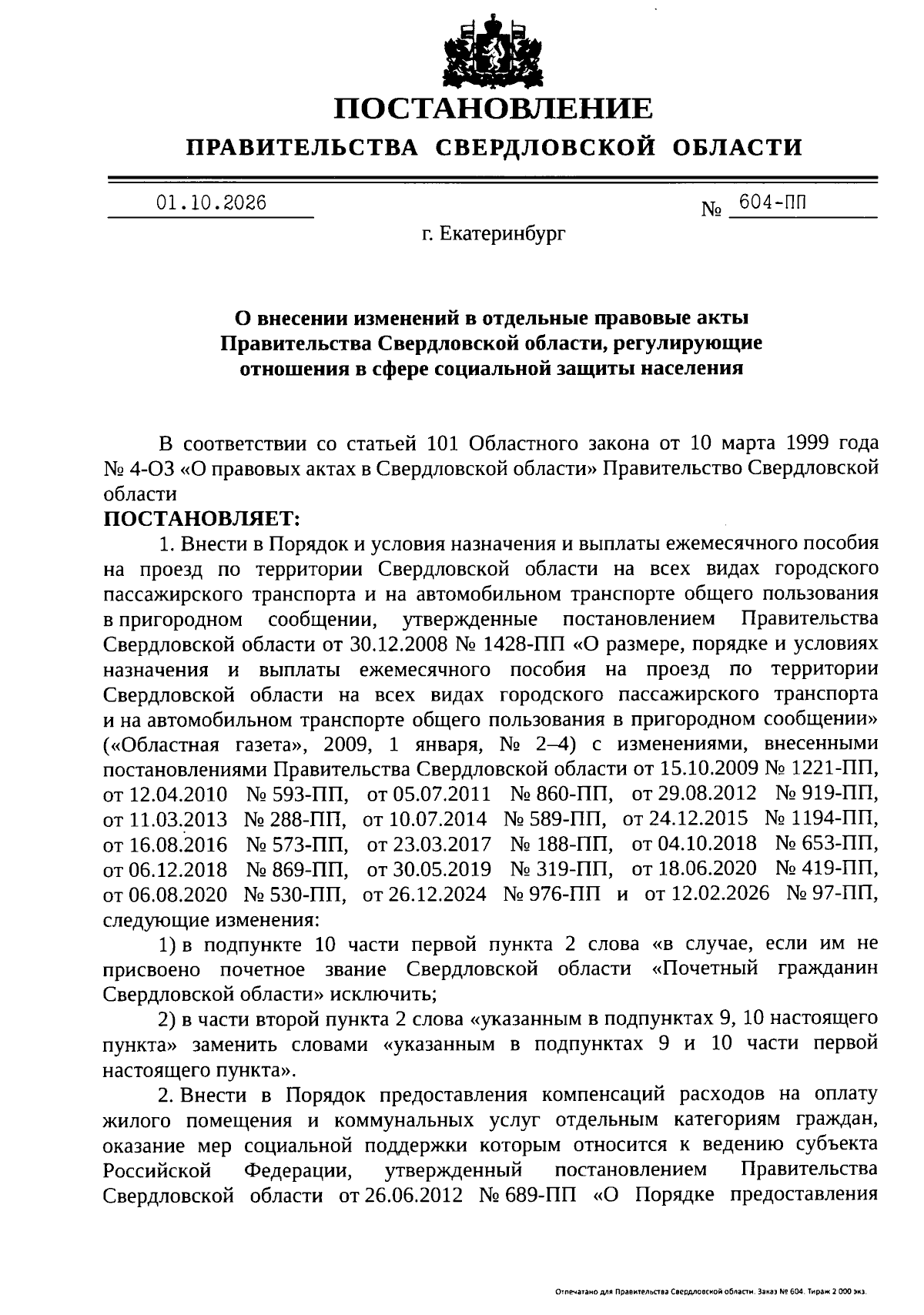 ПОСТАНОВЛЕНИЕ
ПРАВИТЕЛЬСТВА СВЕРДЛОВСКОЙ ОБЛАСТИ

01.10.2026 № 604-ПП

г. Екатеринбург

О внесении изменений в отдельные правовые акты Правительства Свердловской области, регулирующие отношения в сфере социальной защиты населения

В соответствии со статьей 101 Областного закона от 10 марта 1999 года № 4-ОЗ «О правовых актах в Свердловской области» Правительство Свердловской области

ПОСТАНОВЛЯЕТ:

1. Внести в Порядок и условия назначения и выплаты ежемесячного пособия на проезд по территории Свердловской области на всех видах городского пассажирского транспорта и на автомобильном транспорте общего пользования в пригородном сообщении, утвержденные постановлением Правительства Свердловской области от 30.12.2008 № 1428-ПП «О размере, порядке и условиях назначения и выплаты ежемесячного пособия на проезд по территории Свердловской области на всех видах городского пассажирского транспорта и на автомобильном транспорте общего пользования в пригородном сообщении» («Областная газета», 2009, 1 января, № 2–4) с изменениями, внесенными постановлениями Правительства Свердловской области от 15.10.2009 № 1221-ПП, от 12.04.2010 № 593-ПП, от 05.07.2011 № 860-ПП, от 29.08.2012 № 919-ПП, от 11.03.2013 № 288-ПП, от 10.07.2014 № 589-ПП, от 24.12.2015 № 1194-ПП, от 16.08.2016 № 573-ПП, от 23.03.2017 № 188-ПП, от 04.10.2018 № 653-ПП, от 06.12.2018 № 869-ПП, от 30.05.2019 № 319-ПП, от 18.06.2020 № 419-ПП, от 06.08.2020 № 530-ПП, от 26.12.2024 № 976-ПП и от 12.02.2026 № 97-ПП, следующие изменения:

1) в подпункте 10 части первой пункта 2 слова «в случае, если им не присвоено почетное звание Свердловской области «Почетный гражданин Свердловской области» исключить;

2) в части второй пункта 2 слова «указанным в подпунктах 9, 10 настоящего пункта» заменить словами «указанным в подпунктах 9 и 10 части первой настоящего пункта».

2. Внести в Порядок предоставления компенсаций расходов на оплату жилого помещения и коммунальных услуг отдельным категориям граждан, оказание мер социальной поддержки которым относится к ведению субъекта Российской Федерации, утвержденный постановлением Правительства Свердловской области от 26.06.2012 № 689-ПП «О Порядке предоставления

Отпечатано для Правительства Свердловской области. Заказ № 604. Тираж 2 000 экз.